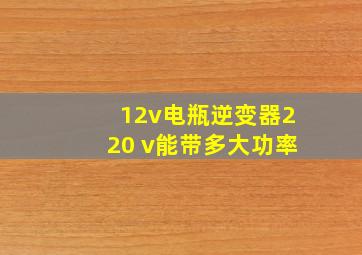 12v电瓶逆变器220 v能带多大功率